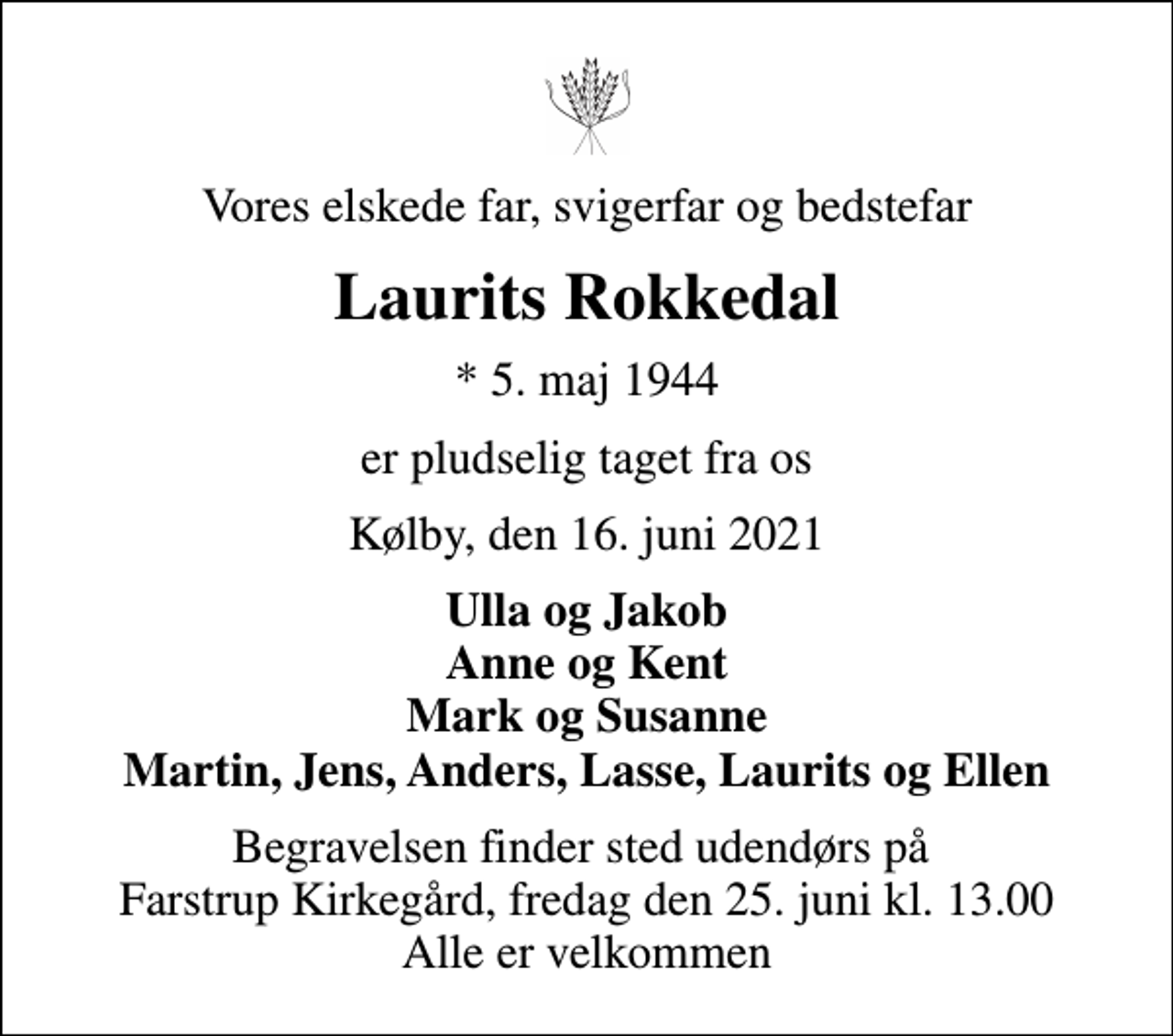 Vores elskede far, svigerfar og bedstefar

Laurits Rokkedal

* 5. maj 1944

er pludselig taget fra os

Kølby, den 16. juni 2021

Ulla og Jakob
Anne og Kent
Mark og Susanne
Martin, Jens, Anders, Lasse, Laurits og Ellen

Begravelsen finder sted udendørs på
Farstrup Kirkegård, fredag den 25. juni kl. 13.00
Alle er velkommen